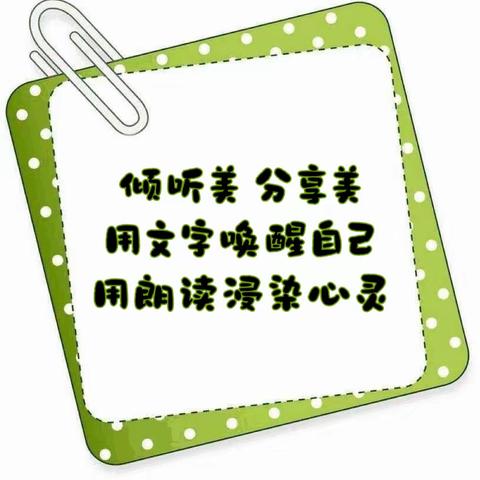 倾听美 分享美
用文字唤醒自己
用朗读浸染心灵